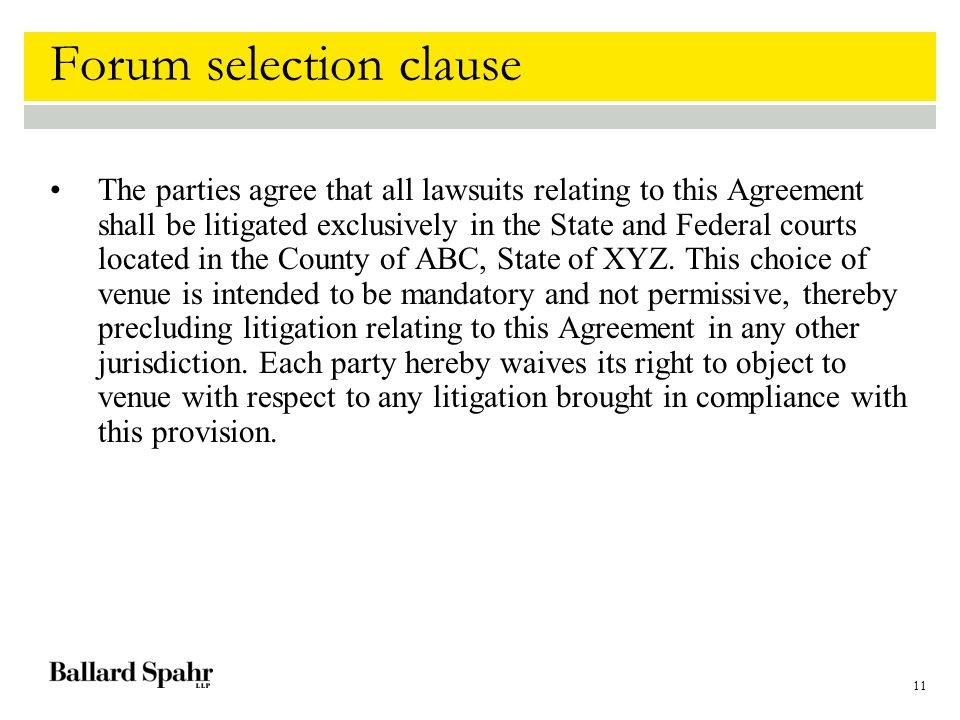 Forum selection clause

• The parties agree that all lawsuits relating to this Agreement shall be litigated exclusively in the State and Federal courts located in the County of ABC, State of XYZ. This choice of venue is intended to be mandatory and not permissive, thereby precluding litigation relating to this Agreement in any other jurisdiction. Each party hereby waives its right to object to venue with respect to any litigation brought in compliance with this provision.

Ballard Spahr LLP

11